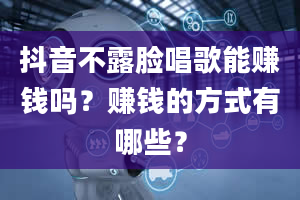 抖音不露脸唱歌能赚钱吗？赚钱的方式有哪些？